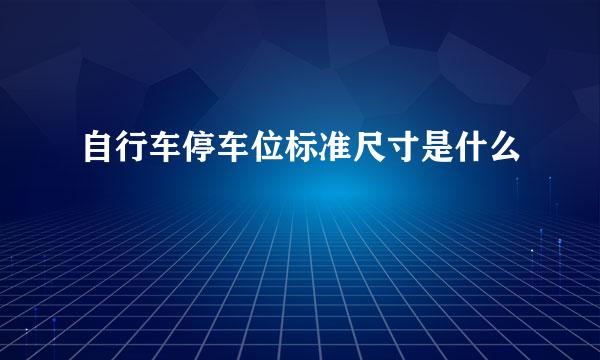 自行车停车位标准尺寸是什么